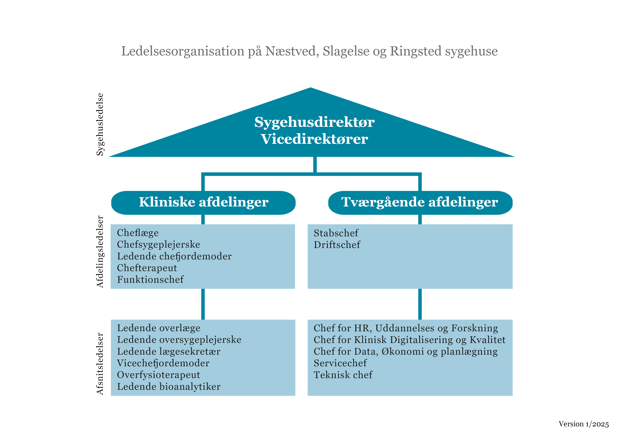 Ledelsesorganisation på Næstved, Slagelse og Ringsted sygehuse

Sygehusledelse

Sygehusdirektør
Vicedirektører

Kliniske afdelinger

Tværgående afdelinger

Afdelingsledelser

Cheflæge
Chefsygeplejerske
Ledende chefjordemoder
Chefterapeut
Funktionschef

Stabschef
Driftschef

Afsnitsledelser

Ledende overlæge
Ledende oversygeplejerske
Ledende lægesekretær
Vicechefjordemoder
Overfysioterapeut
Ledende bioanalytiker

Chef for HR, Uddannelses og Forskning
Chef for Klinisk Digitalisering og Kvalitet
Chef for Data, Økonomi og planlægning
Servicechef
Teknisk chef

Version 1/2025